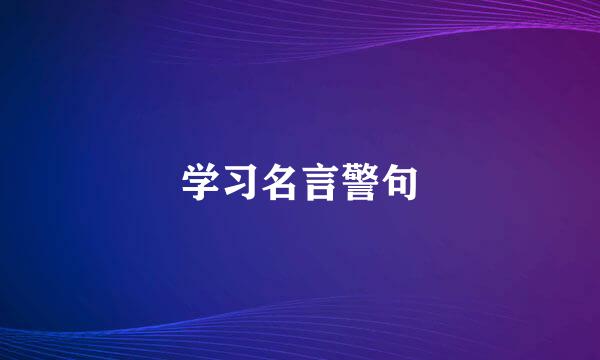 学习名言警句